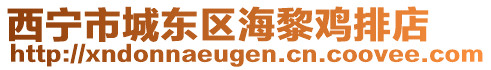 西宁市城东区海黎鸡排店
http://xndonnaeugen.cn.coovee.com